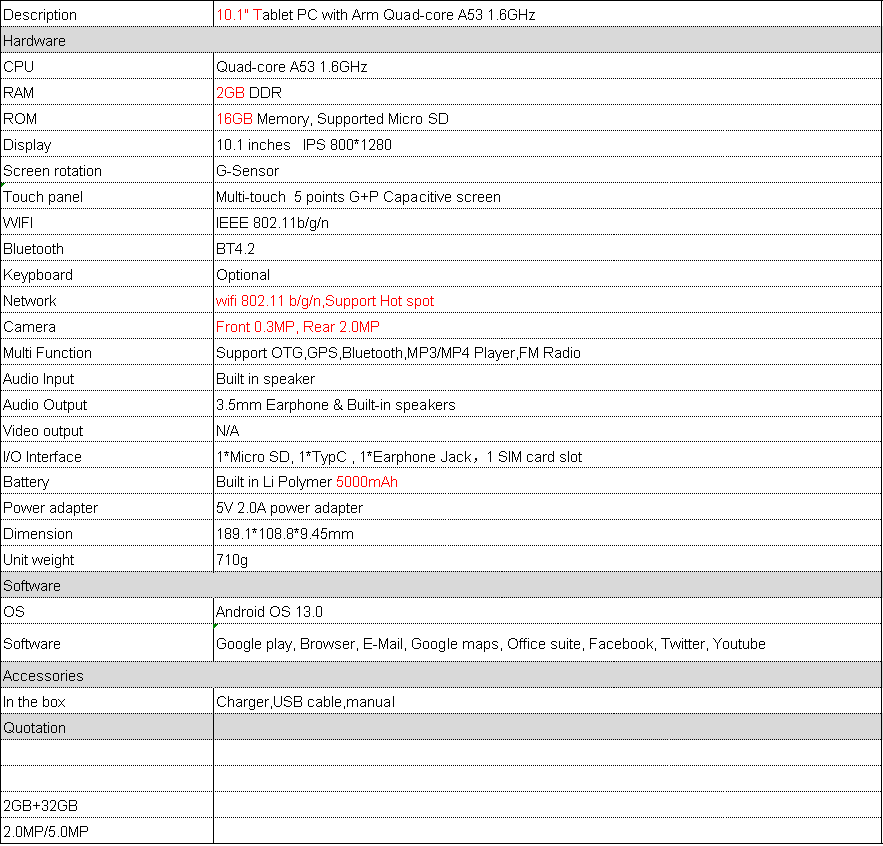 | Description | 10.1" Tablet PC with Arm Quad-core A53 1.6GHz |
|---|---|
| Hardware | |
| CPU | Quad-core A53 1.6GHz |
| RAM | 2GB DDR |
| ROM | 16GB Memory, Supported Micro SD |
| Display | 10.1 inches IPS 800*1280 |
| Screen rotation | G-Sensor |
| Touch panel | Multi-touch 5 points G+P Capacitive screen |
| WIFI | IEEE 802.11b/g/n |
| Bluetooth | BT4.2 |
| Keypboard | Optional |
| Network | wifi 802.11 b/g/n,Support Hot spot |
| Camera | Front 0.3MP, Rear 2.0MP |
| Multi Function | Support OTG,GPS,Bluetooth,MP3/MP4 Player,FM Radio |
| Audio Input | Built in speaker |
| Audio Output | 3.5mm Earphone & Built-in speakers |
| Video output | N/A |
| I/O Interface | 1*Micro SD, 1*TypC , 1*Earphone Jack，1 SIM card slot |
| Battery | Built in Li Polymer 5000mAh |
| Power adapter | 5V 2.0A power adapter |
| Dimension | 189.1*108.8*9.45mm |
| Unit weight | 710g |
| Software | |
| OS | Android OS 13.0 |
| Software | Google play, Browser, E-Mail, Google maps, Office suite, Facebook, Twitter, Youtube |
| Accessories | |
| In the box | Charger,USB cable,manual |
| Quotation | |
| | |
| | |
| 2GB+32GB | |
| 2.0MP/5.0MP | |